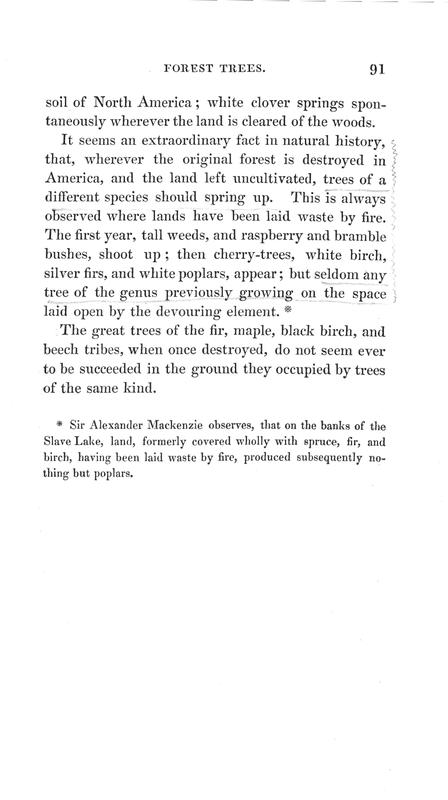 FOREST TREES. 91

soil of North America; white clover springs spontaneously wherever the land is cleared of the woods.

It seems an extraordinary fact in natural history, that, wherever the original forest is destroyed in America, and the land left uncultivated, trees of a different species should spring up. This is always observed where lands have been laid waste by fire. The first year, tall weeds, and raspberry and bramble bushes, shoot up; then cherry-trees, white birch, silver firs, and white poplars, appear; but seldom any tree of the genus previously growing on the space laid open by the devouring element. *

The great trees of the fir, maple, black birch, and beech tribes, when once destroyed, do not seem ever to be succeeded in the ground they occupied by trees of the same kind.

* Sir Alexander Mackenzie observes, that on the banks of the Slave Lake, land, formerly covered wholly with spruce, fir, and birch, having been laid waste by fire, produced subsequently nothing but poplars.